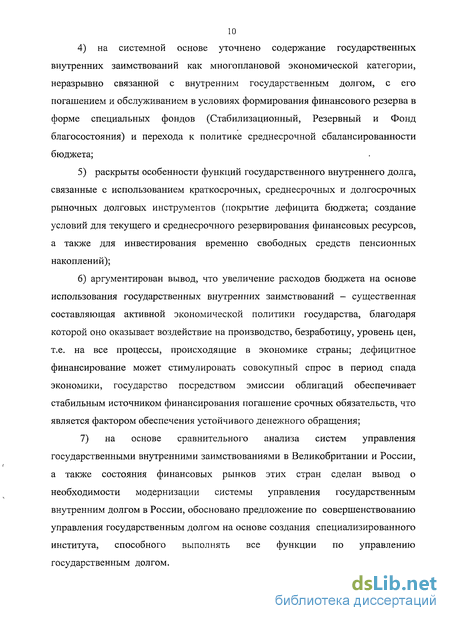 10

4) на системной основе уточнено содержание государственных внутренних заимствований как многоплановой экономической категории, неразрывно связанной с внутренним государственным долгом, с его погашением и обслуживанием в условиях формирования финансового резерва в форме специальных фондов (Стабилизационный, Резервный и Фонд благосостояния) и перехода к политике среднесрочной сбалансированности бюджета;

5) раскрыты особенности функций государственного внутреннего долга, связанные с использованием краткосрочных, среднесрочных и долгосрочных рыночных долговых инструментов (покрытие дефицита бюджета; создание условий для текущего и среднесрочного резервирования финансовых ресурсов, а также для инвестирования временно свободных средств пенсионных накоплений);

6) аргументирован вывод, что увеличение расходов бюджета на основе использования государственных внутренних заимствований – существенная составляющая активной экономической политики государства, благодаря которой оно оказывает воздействие на производство, безработицу, уровень цен, т.е. на все процессы, происходящие в экономике страны; дефицитное финансирование может стимулировать совокупный спрос в период спада экономики, государство посредством эмиссии облигаций обеспечивает стабильным источником финансирования погашение срочных обязательств, что является фактором обеспечения устойчивого денежного обращения;

7) на основе сравнительного анализа систем управления государственными внутренними заимствованиями в Великобритании и России, а также состояния финансовых рынков этих стран сделан вывод о необходимости модернизации системы управления государственным внутренним долгом в России, обосновано предложение по совершенствованию управления государственным долгом на основе создания специализированного института, способного выполнять все функции по управлению государственным долгом.

dsLib.net
библиотека диссертаций